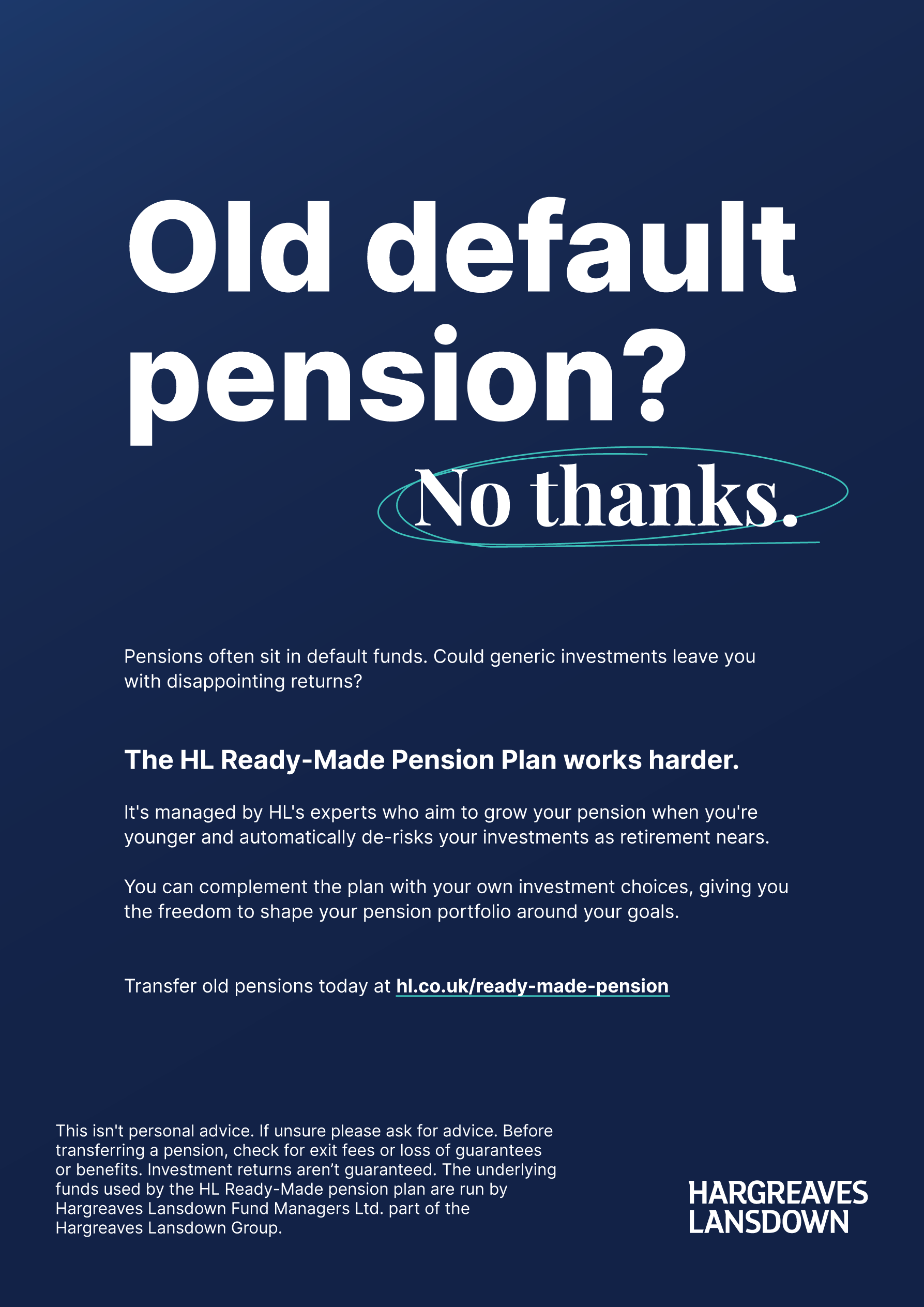 Old default pension?

No thanks.

Pensions often sit in default funds. Could generic investments leave you with disappointing returns?

The HL Ready-Made Pension Plan works harder.

It's managed by HL's experts who aim to grow your pension when you're younger and automatically de-risks your investments as retirement nears.

You can complement the plan with your own investment choices, giving you the freedom to shape your pension portfolio around your goals.

Transfer old pensions today at hl.co.uk/ready-made-pension

This isn't personal advice. If unsure please ask for advice. Before transferring a pension, check for exit fees or loss of guarantees or benefits. Investment returns aren't guaranteed. The underlying funds used by the HL Ready-Made pension plan are run by Hargreaves Lansdown Fund Managers Ltd. part of the Hargreaves Lansdown Group.

HARGREAVES
LANSDOWN